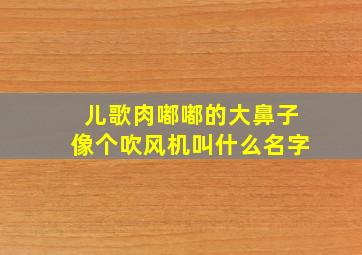 儿歌肉嘟嘟的大鼻子
像个吹风机叫什么名字